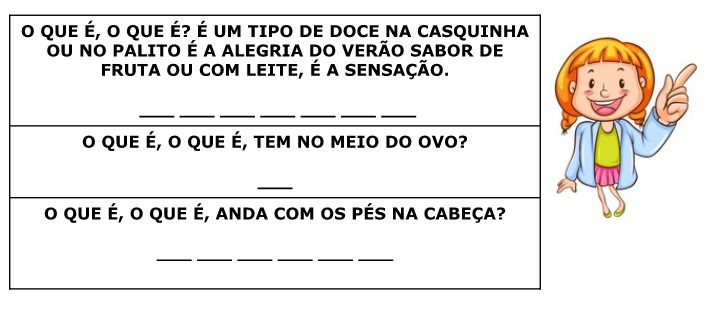 O QUE É, O QUE É? É UM TIPO DE DOCE NA CASQUINHA OU NO PALITO É A ALEGRIA DO VERÃO SABOR DE FRUTA OU COM LEITE, É A SENSAÇÃO.

___ ___ ___ ___ ___ ___ ___

O QUE É, O QUE É, TEM NO MEIO DO OVO?

___

O QUE É, O QUE É, ANDA COM OS PÉS NA CABEÇA?

___ ___ ___ ___ ___ ___